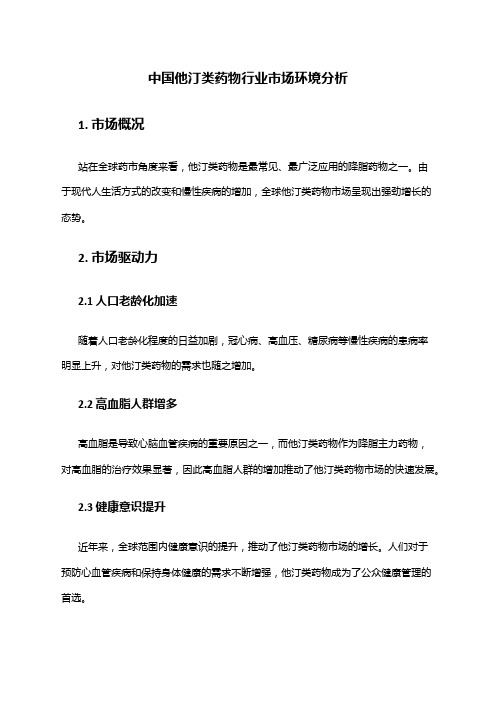 中国他汀类药物行业市场环境分析

1. 市场概况

站在全球药市角度来看，他汀类药物是最常见、最广泛应用的降脂药物之一。由于现代人生活方式的改变和慢性疾病的增加，全球他汀类药物市场呈现出强劲增长的态势。

2. 市场驱动力

2.1 人口老龄化加速

随着人口老龄化程度的日益加剧，冠心病、高血压、糖尿病等慢性疾病的患病率明显上升，对他汀类药物的需求也随之增加。

2.2 高血脂人群增多

高血脂是导致心脑血管疾病的重要原因之一，而他汀类药物作为降脂主力药物，对高血脂的治疗效果显著，因此高血脂人群的增加推动了他汀类药物市场的快速发展。

2.3 健康意识提升

近年来，全球范围内健康意识的提升，推动了他汀类药物市场的增长。人们对于预防心血管疾病和保持身体健康的需求不断增强，他汀类药物成为了公众健康管理的首选。